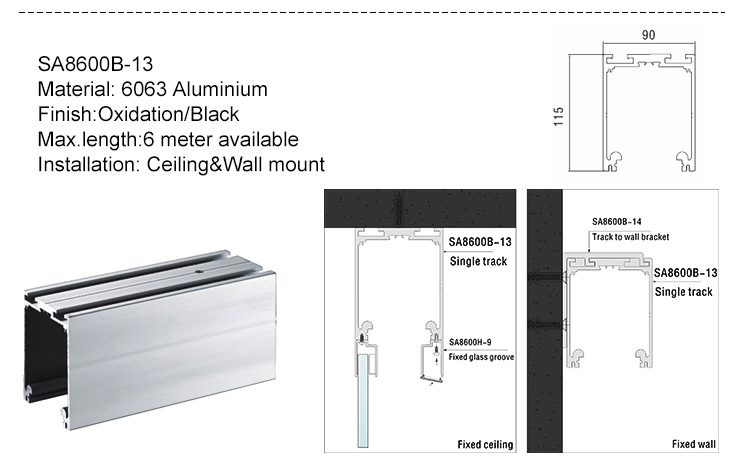 SA8600B-13
Material: 6063 Aluminium
Finish:Oxidation/Black
Max.length:6 meter available
Installation: Ceiling&Wall mount

90

115

SA8600B-13
Single track

SA8600H-9
Fixed glass groove

Fixed ceiling

SA8600B-14
Track to wall bracket

SA8600B-13
Single track

Fixed wall